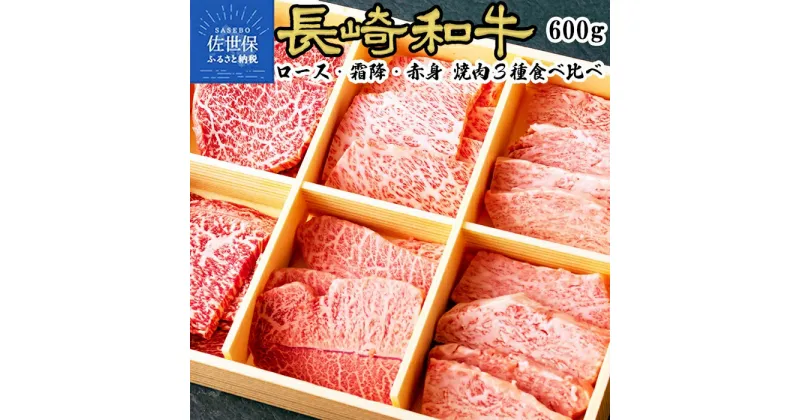 SASEBO
佐世保
ふるさと納税

長崎和牛 600g

ロース・霜降・赤身 焼肉3種食べ比べ